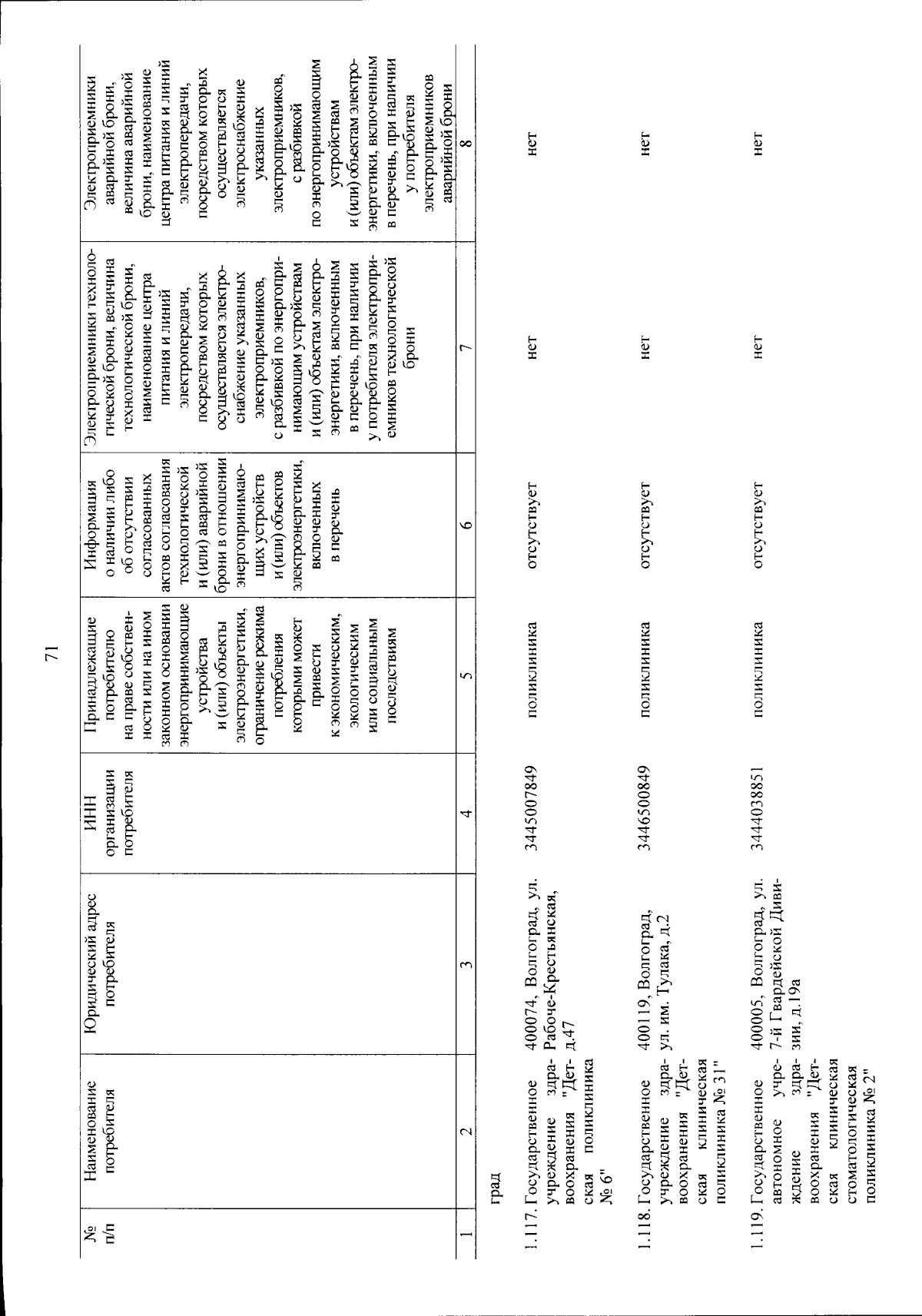 71

| № п/п | Наименование потребителя | Юридический адрес потребителя | ИНН организации потребителя | Принадлежащие потребителю на праве собственности или на ином законном основании энергопринимающие устройства и (или) объекты электроэнергетики, ограничение режима потребления которыми может привести к экономическим, экологическим или социальным последствиям | Информация о наличии либо об отсутствии согласованных актов согласования технологической и (или) аварийной брони в отношении энергопринимающих устройств и (или) объектов электроэнергетики, включенных в перечень | Электроприемники технологической брони, величина технологической брони, наименование центра питания и линий электропередачи, посредством которых осуществляется электроснабжение указанных электроприемников, с разбивкой по энергопринимающим устройствам и (или) объектам электроэнергетики, включенным в перечень, при наличии у потребителя электроприемников технологической брони | Электроприемники аварийной брони, величина аварийной брони, наименование центра питания и линий электропередачи, посредством которых осуществляется электроснабжение указанных электроприемников, с разбивкой по энергопринимающим устройствам и (или) объектам электроэнергетики, включенным в перечень, при наличии у потребителя электроприемников аварийной брони |
|---|---|---|---|---|---|---|---|
| 1 | 2 | 3 | 4 | 5 | 6 | 7 | 8 |
| | град | | | | | | |
| 1.117. | Государственное учреждение здравоохранения "Детская поликлиника № 6" | 400074, Волгоград, ул. Рабоче-Крестьянская, д.47 | 3445007849 | поликлиника | отсутствует | нет | нет |
| 1.118. | Государственное учреждение здравоохранения "Детская клиническая поликлиника № 31" | 400119, Волгоград, ул. им. Тулака, д.2 | 3446500849 | поликлиника | отсутствует | нет | нет |
| 1.119. | Государственное автономное учреждение здравоохранения "Детская клиническая стоматологическая поликлиника № 2" | 400005, Волгоград, ул. 7-й Гвардейской Дивизии, д.19а | 3444038851 | поликлиника | отсутствует | нет | нет |